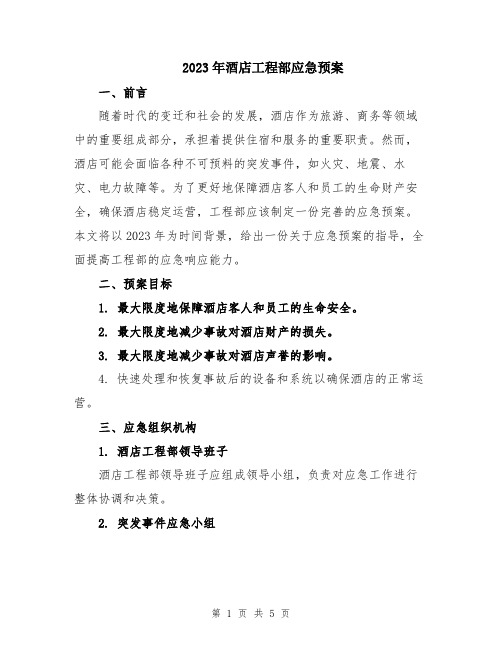 2023年酒店工程部应急预案

一、前言

随着时代的变迁和社会的发展，酒店作为旅游、商务等领域中的重要组成部分，承担着提供住宿和服务的重要职责。然而，酒店可能会面临各种不可预料的突发事件，如火灾、地震、水灾、电力故障等。为了更好地保障酒店客人和员工的生命财产安全，确保酒店稳定运营，工程部应该制定一份完善的应急预案。本文将以2023年为时间背景，给出一份关于应急预案的指导，全面提高工程部的应急响应能力。

二、预案目标

1. 最大限度地保障酒店客人和员工的生命安全。

2. 最大限度地减少事故对酒店财产的损失。

3. 最大限度地减少事故对酒店声誉的影响。

4. 快速处理和恢复事故后的设备和系统以确保酒店的正常运营。

三、应急组织机构

1. 酒店工程部领导班子

酒店工程部领导班子应组成领导小组，负责对应急工作进行整体协调和决策。

2. 突发事件应急小组

第 1 页 共 5 页